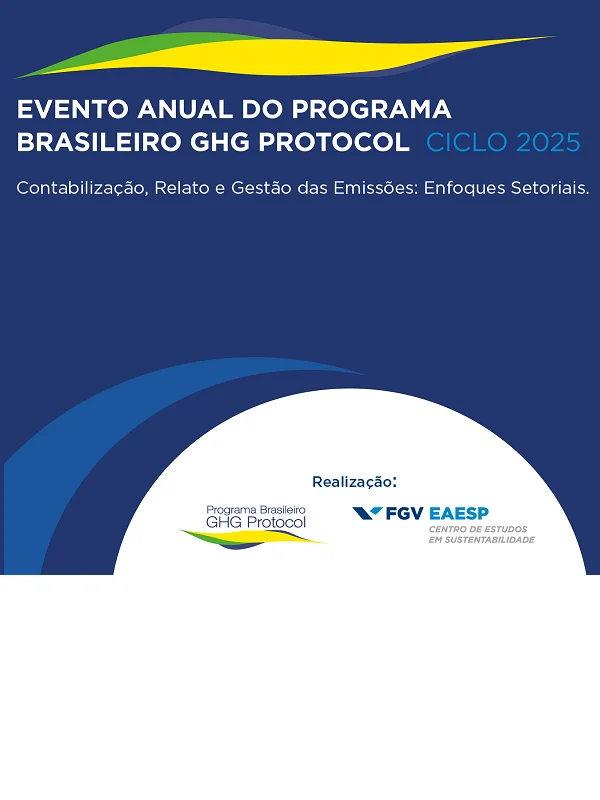 EVENTO ANUAL DO PROGRAMA BRASILEIRO GHG PROTOCOL CICLO 2025

Contabilização, Relato e Gestão das Emissões: Enfoques Setoriais.

Realização:

Programa Brasileiro GHG Protocol

FGV EAESP
CENTRO DE ESTUDOS EM SUSTENTABILIDADE